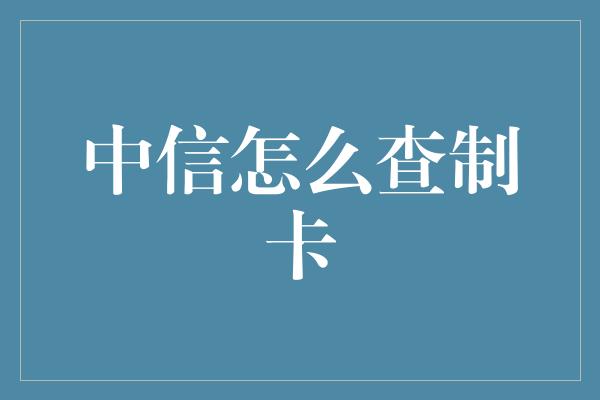 中信怎么查制卡